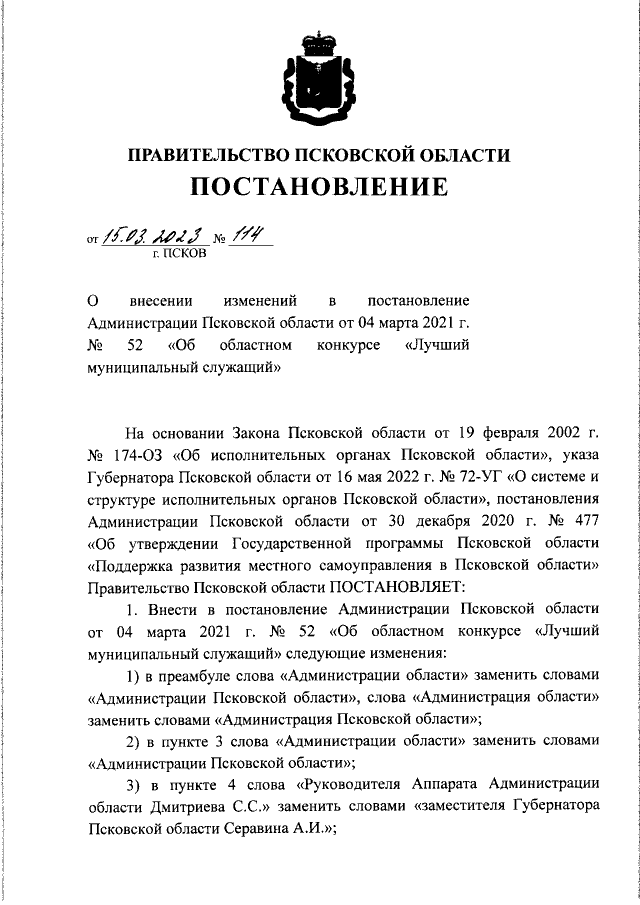 ПРАВИТЕЛЬСТВО ПСКОВСКОЙ ОБЛАСТИ
ПОСТАНОВЛЕНИЕ

от 15.03.2023 № 114
г. ПСКОВ

О внесении изменений в постановление Администрации Псковской области от 04 марта 2021 г. № 52 «Об областном конкурсе «Лучший муниципальный служащий»

На основании Закона Псковской области от 19 февраля 2002 г. № 174-ОЗ «Об исполнительных органах Псковской области», указа Губернатора Псковской области от 16 мая 2022 г. № 72-УГ «О системе и структуре исполнительных органов Псковской области», постановления Администрации Псковской области от 30 декабря 2020 г. № 477 «Об утверждении Государственной программы Псковской области «Поддержка развития местного самоуправления в Псковской области» Правительство Псковской области ПОСТАНОВЛЯЕТ:

1. Внести в постановление Администрации Псковской области от 04 марта 2021 г. № 52 «Об областном конкурсе «Лучший муниципальный служащий» следующие изменения:

1) в преамбуле слова «Администрации области» заменить словами «Администрации Псковской области», слова «Администрация области» заменить словами «Администрация Псковской области»;

2) в пункте 3 слова «Администрации области» заменить словами «Администрации Псковской области»;

3) в пункте 4 слова «Руководителя Аппарата Администрации области Дмитриева С.С.» заменить словами «заместителя Губернатора Псковской области Серавина А.И.»;